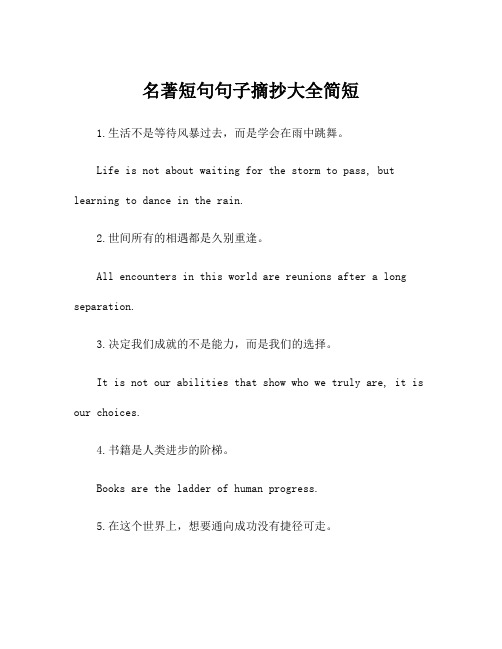 名著短句句子摘抄大全简短

1.生活不是等待风暴过去，而是学会在雨中跳舞。

Life is not about waiting for the storm to pass, but learning to dance in the rain.

2.世间所有的相遇都是久别重逢。

All encounters in this world are reunions after a long separation.

3.决定我们成就的不是能力，而是我们的选择。

It is not our abilities that show who we truly are, it is our choices.

4.书籍是人类进步的阶梯。

Books are the ladder of human progress.

5.在这个世界上，想要通向成功没有捷径可走。